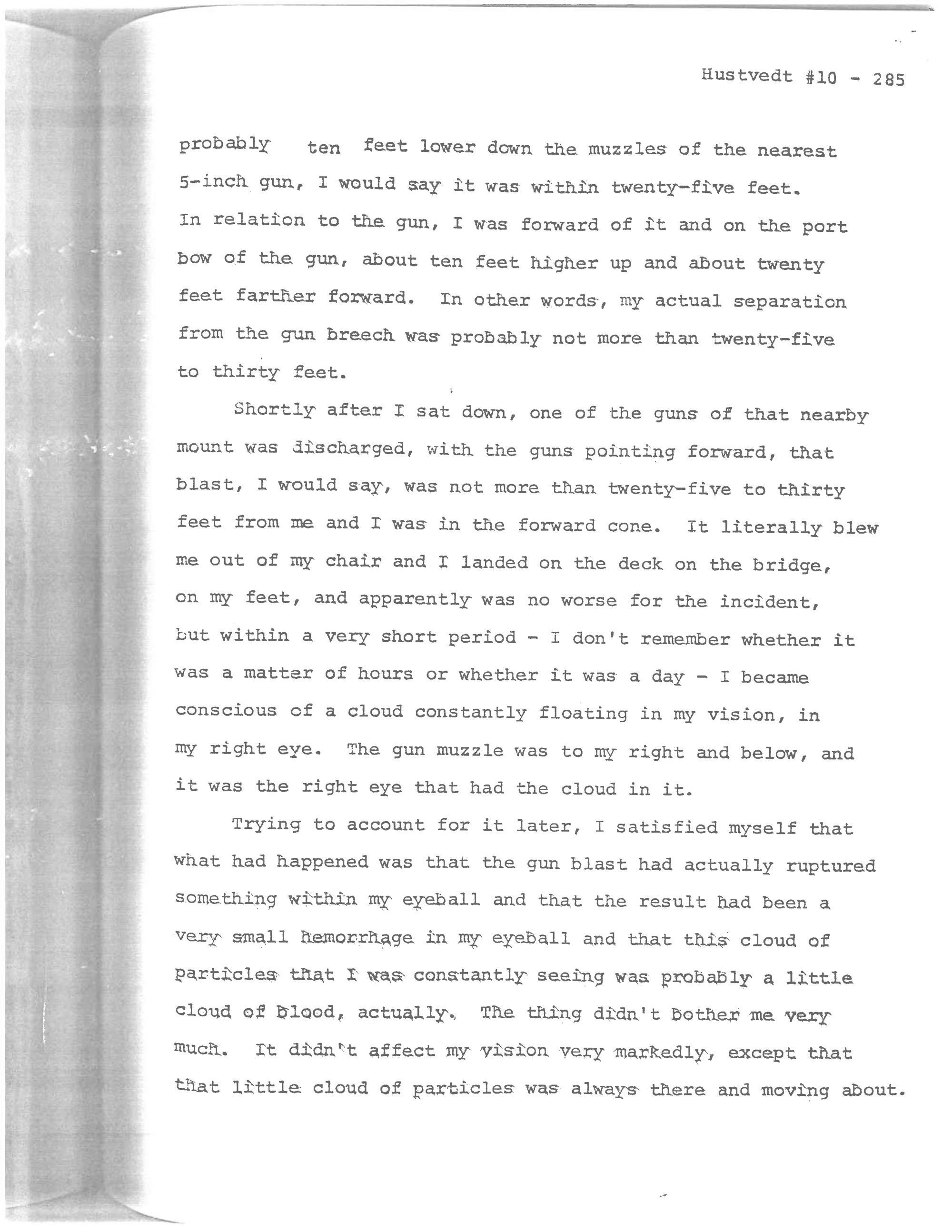 Hustvedt #10 - 285

probably ten feet lower down the muzzles of the nearest 5-inch gun, I would say it was within twenty-five feet. In relation to the gun, I was forward of it and on the port bow of the gun, about ten feet higher up and about twenty feet farther forward. In other words, my actual separation from the gun breech was probably not more than twenty-five to thirty feet.

Shortly after I sat down, one of the guns of that nearby mount was discharged, with the guns pointing forward, that blast, I would say, was not more than twenty-five to thirty feet from me and I was in the forward cone. It literally blew me out of my chair and I landed on the deck on the bridge, on my feet, and apparently was no worse for the incident, but within a very short period - I don't remember whether it was a matter of hours or whether it was a day - I became conscious of a cloud constantly floating in my vision, in my right eye. The gun muzzle was to my right and below, and it was the right eye that had the cloud in it.

Trying to account for it later, I satisfied myself that what had happened was that the gun blast had actually ruptured something within my eyeball and that the result had been a very small hemorrhage in my eyeball and that this cloud of particles that I was constantly seeing was probably a little cloud of blood, actually. The thing didn't bother me very much. It didn't affect my vision very markedly, except that that little cloud of particles was always there and moving about.